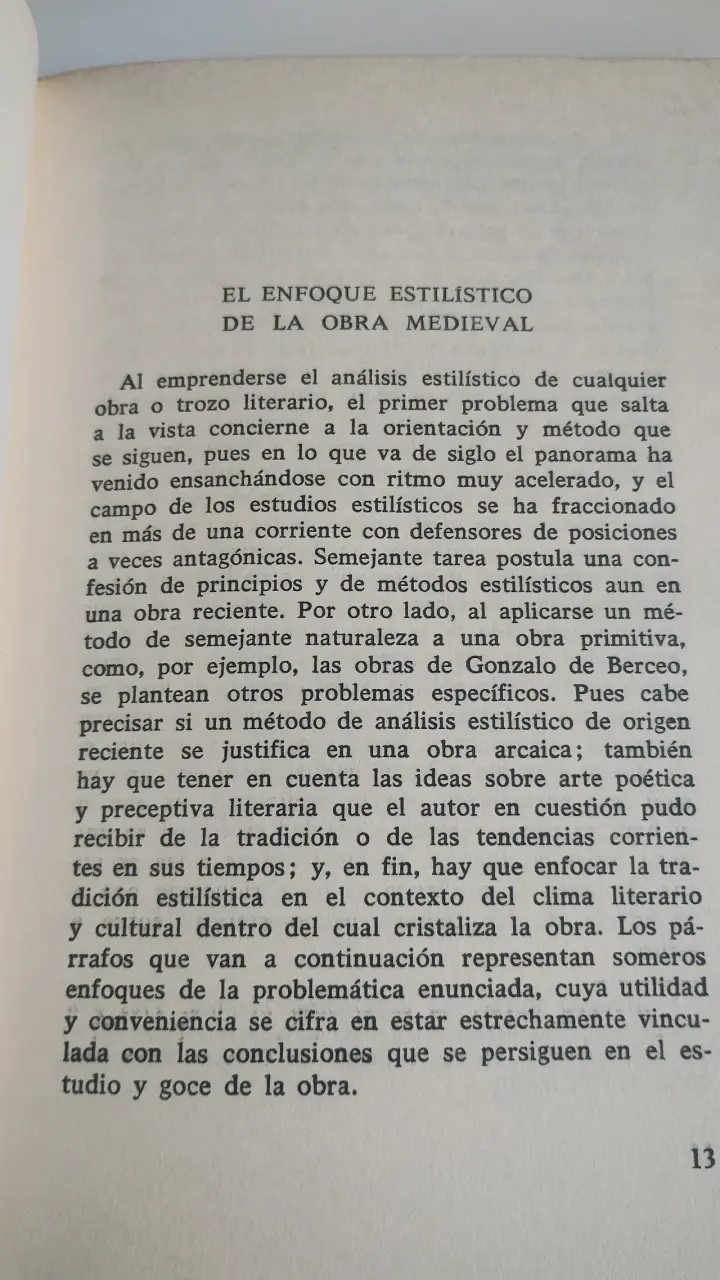 EL ENFOQUE ESTILÍSTICO
DE LA OBRA MEDIEVAL

Al emprenderse el análisis estilístico de cualquier obra o trozo literario, el primer problema que salta a la vista concierne a la orientación y método que se siguen, pues en lo que va de siglo el panorama ha venido ensanchándose con ritmo muy acelerado, y el campo de los estudios estilísticos se ha fraccionado en más de una corriente con defensores de posiciones a veces antagónicas. Semejante tarea postula una confesión de principios y de métodos estilísticos aun en una obra reciente. Por otro lado, al aplicarse un método de semejante naturaleza a una obra primitiva, como, por ejemplo, las obras de Gonzalo de Berceo, se plantean otros problemas específicos. Pues cabe precisar si un método de análisis estilístico de origen reciente se justifica en una obra arcaica; también hay que tener en cuenta las ideas sobre arte poética y preceptiva literaria que el autor en cuestión pudo recibir de la tradición o de las tendencias corrientes en sus tiempos; y, en fin, hay que enfocar la tradición estilística en el contexto del clima literario y cultural dentro del cual cristaliza la obra. Los párrafos que van a continuación representan someros enfoques de la problemática enunciada, cuya utilidad y conveniencia se cifra en estar estrechamente vinculada con las conclusiones que se persiguen en el estudio y goce de la obra.

13